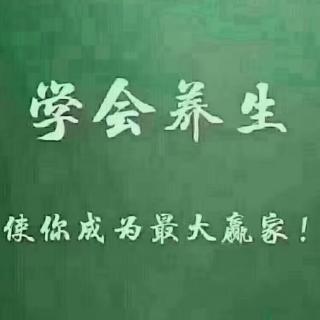 学会养生

使你成为最大赢家！